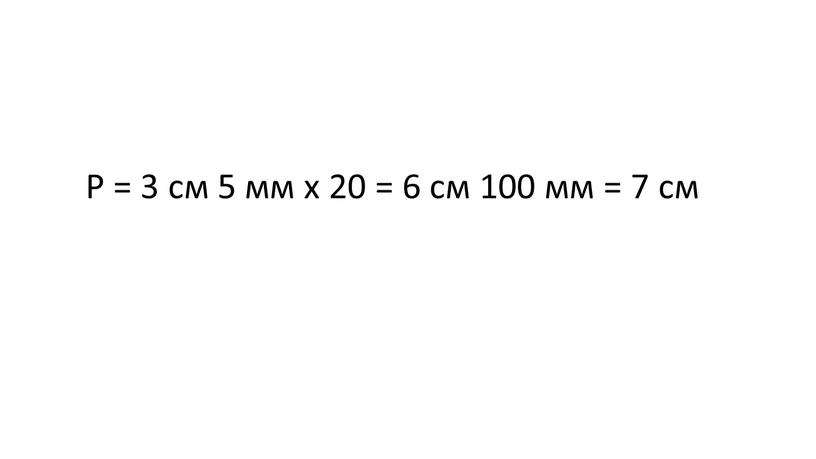 Р = 3 см 5 мм х 20 = 6 см 100 мм = 7 см